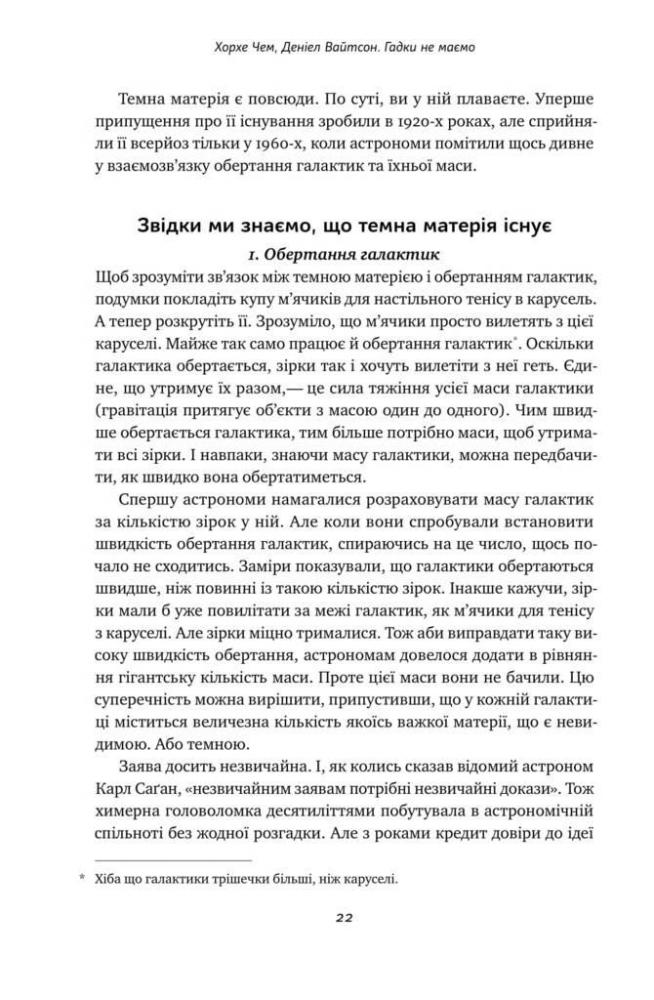 Хорхе Чем, Деніел Вайтсон. Гадки не маємо

Темна матерія є повсюди. По суті, ви у ній плаваєте. Уперше припущення про її існування зробили в 1920-х роках, але сприйняли її всерйоз тільки у 1960-х, коли астрономи помітили щось дивне у взаємозв'язку обертання галактик та їхньої маси.

Звідки ми знаємо, що темна матерія існує

1. Обертання галактик

Щоб зрозуміти зв'язок між темною матерією і обертанням галактик, подумки покладіть купу м'ячиків для настільного тенісу в карусель. А тепер розкрутіть її. Зрозуміло, що м'ячики просто вилетять з цієї каруселі. Майже так само працює й обертання галактик*. Оскільки галактика обертається, зірки так і хочуть вилетіти з неї геть. Єдине, що утримує їх разом,— це сила тяжіння усієї маси галактики (гравітація притягує об'єкти з масою один до одного). Чим швидше обертається галактика, тим більше потрібно маси, щоб утримати всі зірки. І навпаки, знаючи масу галактики, можна передбачити, як швидко вона обертатиметься.

Спершу астрономи намагалися розраховувати масу галактик за кількістю зірок у ній. Але коли вони спробували встановити швидкість обертання галактик, спираючись на це число, щось почало не сходитись. Заміри показували, що галактики обертаються швидше, ніж повинні із такою кількістю зірок. Інакше кажучи, зірки мали б уже повилітати за межі галактик, як м'ячики для тенісу з каруселі. Але зірки міцно трималися. Тож аби виправдати таку високу швидкість обертання, астрономам довелося додати в рівняння гігантську кількість маси. Проте цієї маси вони не бачили. Цю суперечність можна вирішити, припустивши, що у кожній галактиці міститься величезна кількість якоїсь важкої матерії, що є невидимою. Або темною.

Заява досить незвичайна. І, як колись сказав відомий астроном Карл Саґан, «незвичайним заявам потрібні незвичайні докази». Тож химерна головоломка десятиліттями побутувала в астрономічній спільноті без жодної розгадки. Але з роками кредит довіри до ідеї

* Хіба що галактики трішечки більші, ніж каруселі.

22